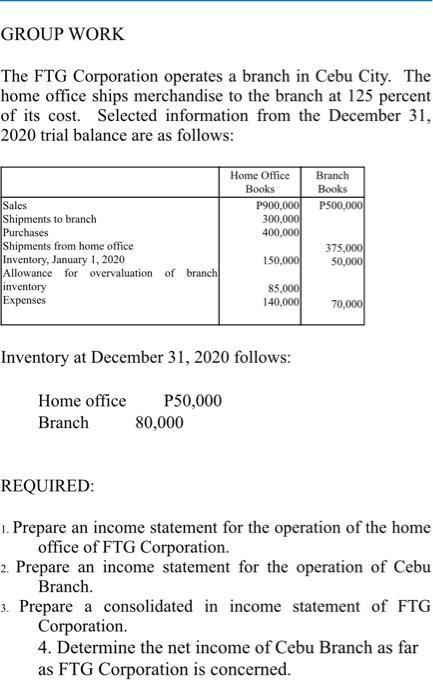 GROUP WORK

The FTG Corporation operates a branch in Cebu City. The home office ships merchandise to the branch at 125 percent of its cost. Selected information from the December 31, 2020 trial balance are as follows:

| | Home Office Books | Branch Books |
|---|---|---|
| Sales | P900,000 | P500,000 |
| Shipments to branch | 300,000 | |
| Purchases | 400,000 | |
| Shipments from home office | | 375,000 |
| Inventory, January 1, 2020 | 150,000 | 50,000 |
| Allowance for overvaluation of branch inventory | 85,000 | |
| Expenses | 140,000 | 70,000 |

Inventory at December 31, 2020 follows:

Home office P50,000
Branch 80,000

REQUIRED:

1. Prepare an income statement for the operation of the home office of FTG Corporation.
2. Prepare an income statement for the operation of Cebu Branch.
3. Prepare a consolidated in income statement of FTG Corporation.
4. Determine the net income of Cebu Branch as far as FTG Corporation is concerned.